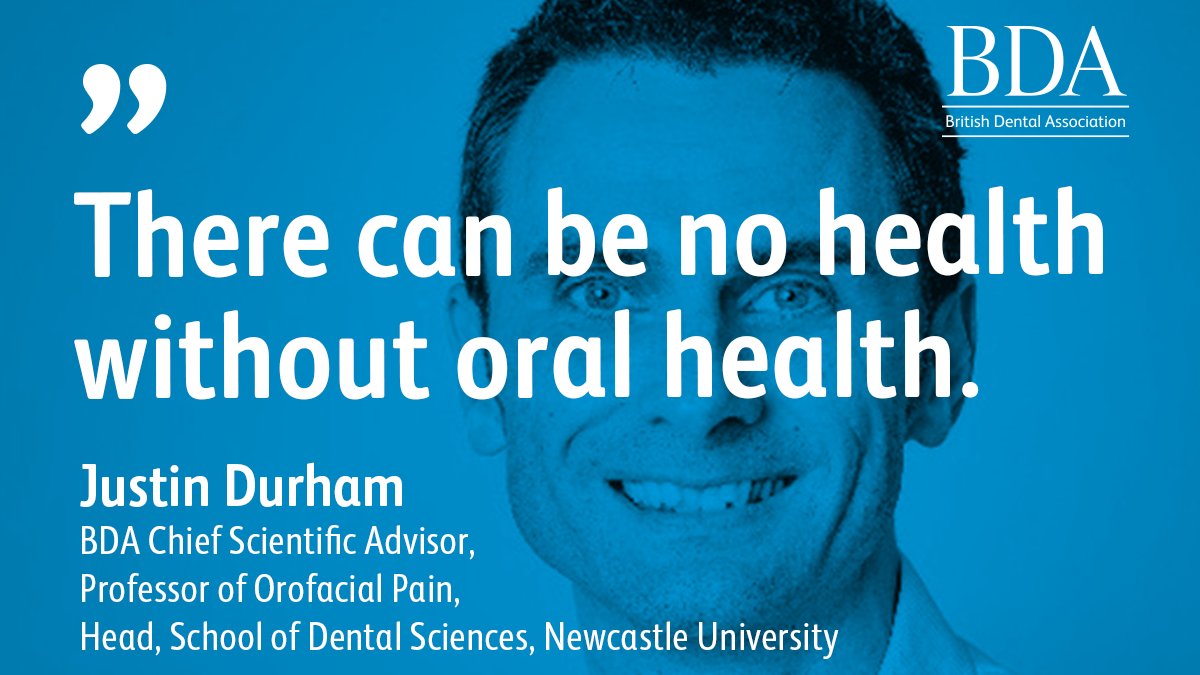 BDA
British Dental Association

”

There can be no health without oral health.

Justin Durham
BDA Chief Scientific Advisor,
Professor of Orofacial Pain,
Head, School of Dental Sciences, Newcastle University